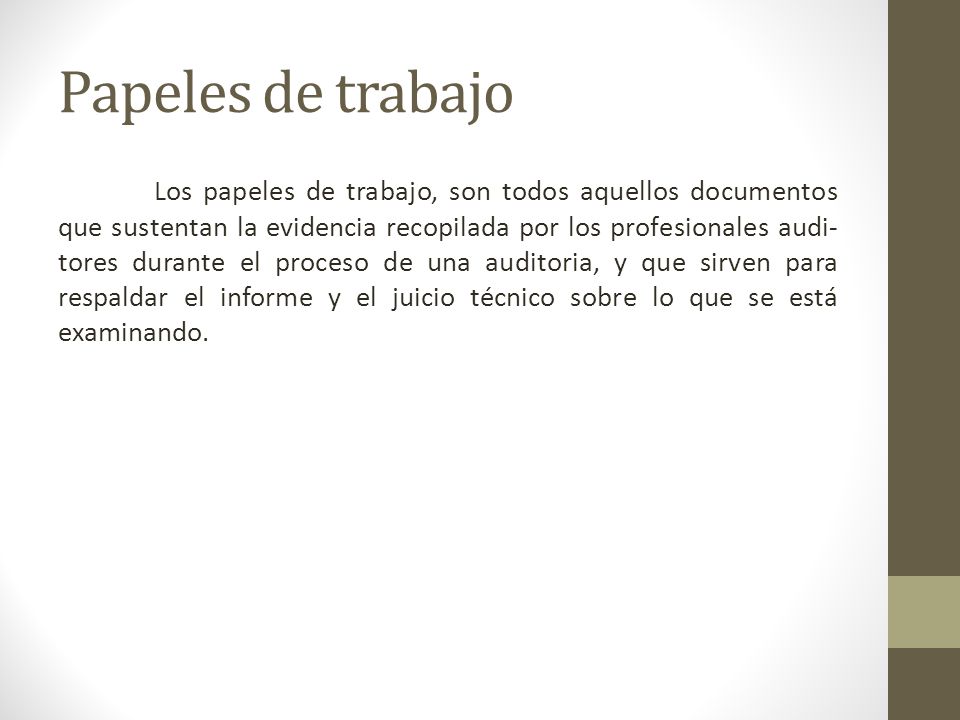 Papeles de trabajo

Los papeles de trabajo, son todos aquellos documentos que sustentan la evidencia recopilada por los profesionales auditores durante el proceso de una auditoria, y que sirven para respaldar el informe y el juicio técnico sobre lo que se está examinando.